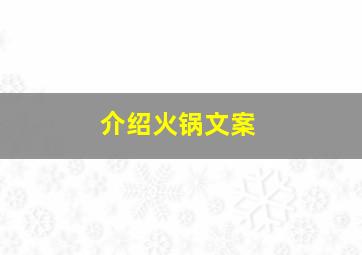 介绍火锅文案